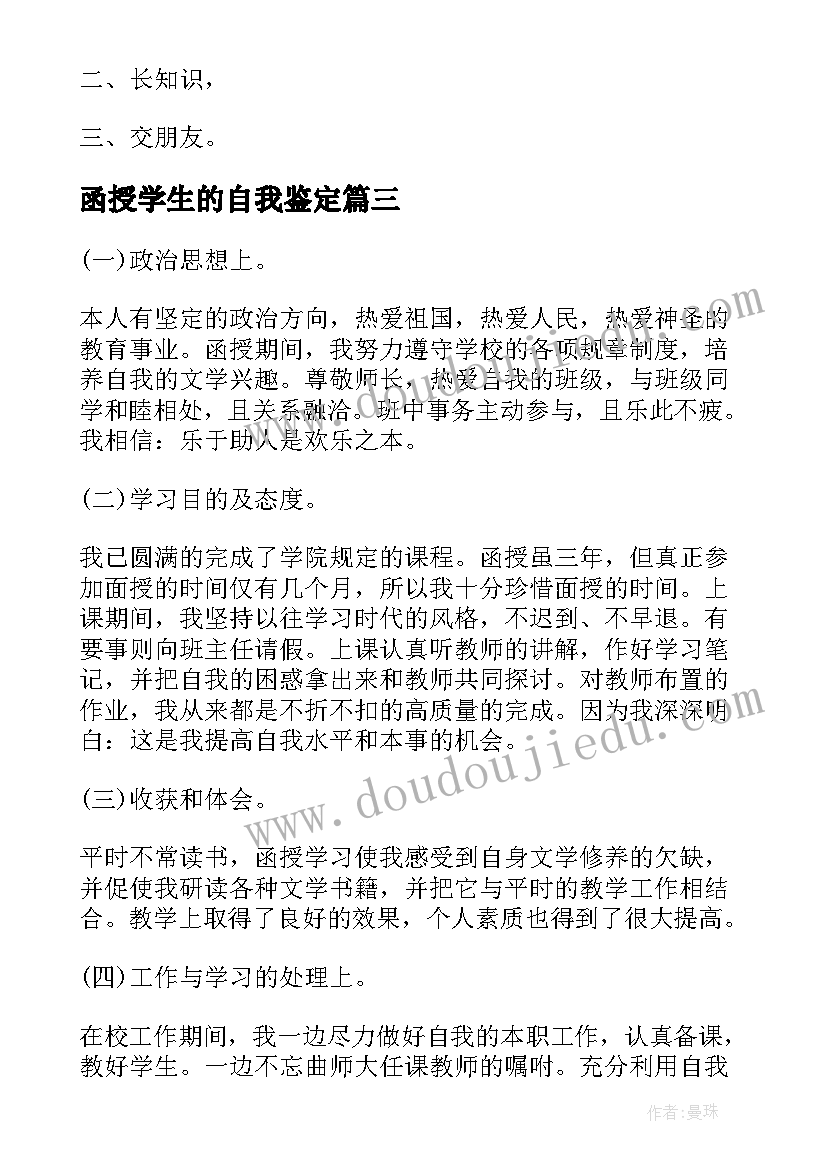 二、长知识，

三、交朋友。

函授学生的自我鉴定篇三

(一)政治思想上。

本人有坚定的政治方向，热爱祖国，热爱人民，热爱神圣的教育事业。函授期间，我努力遵守学校的各项规章制度，培养自我的文学兴趣。尊敬师长，热爱自我的班级，与班级同学和睦相处，且关系融洽。班中事务主动参与，且乐此不疲。我相信：乐于助人是欢乐之本。

(二)学习目的及态度。

我已圆满的完成了学院规定的课程。函授虽三年，但真正参加面授的时间仅有几个月，所以我十分珍惜面授的时间。上课期间，我坚持以往学习时代的风格，不迟到、不早退。有要事则向班主任请假。上课认真听教师的讲解，作好学习笔记，并把自我的困惑拿出来和教师共同探讨。对教师布置的作业，我从来都是不折不扣的高质量的完成。因为我深深明白：这是我提高自我水平和本事的机会。

(三)收获和体会。

平时不常读书，函授学习使我感受到自身文学修养的欠缺，并促使我研读各种文学书籍，并把它与平时的教学工作相结合。教学上取得了良好的效果，个人素质也得到了很大提高。

(四)工作与学习的处理上。

在校工作期间，我一边尽力做好自我的本职工作，认真备课，教好学生。一边不忘曲师大任课教师的嘱咐。充分利用自我

www.doudoujiedu.com

作者：曼珠